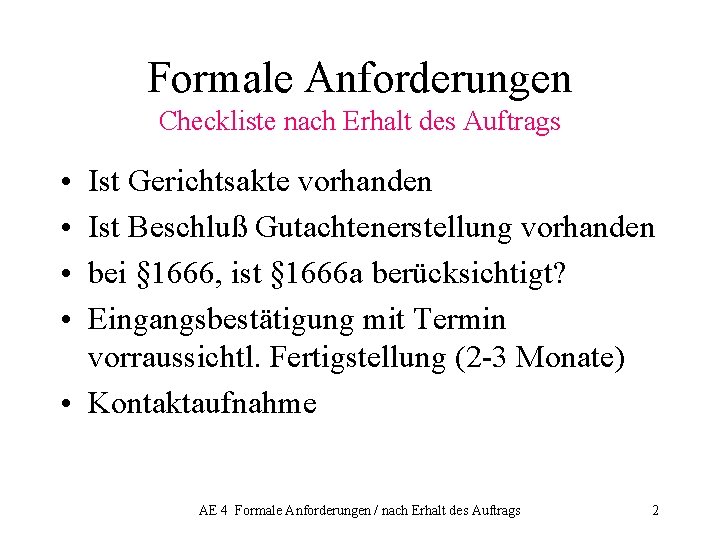 Formale Anforderungen
Checkliste nach Erhalt des Auftrags

• Ist Gerichtsakte vorhanden
• Ist Beschluß Gutachtenerstellung vorhanden
• bei §1666, ist §1666a berücksichtigt?
• Eingangsbestätigung mit Termin vorraussichtl. Fertigstellung (2-3 Monate)
• Kontaktaufnahme

AE 4 Formale Anforderungen / nach Erhalt des Auftrags

2